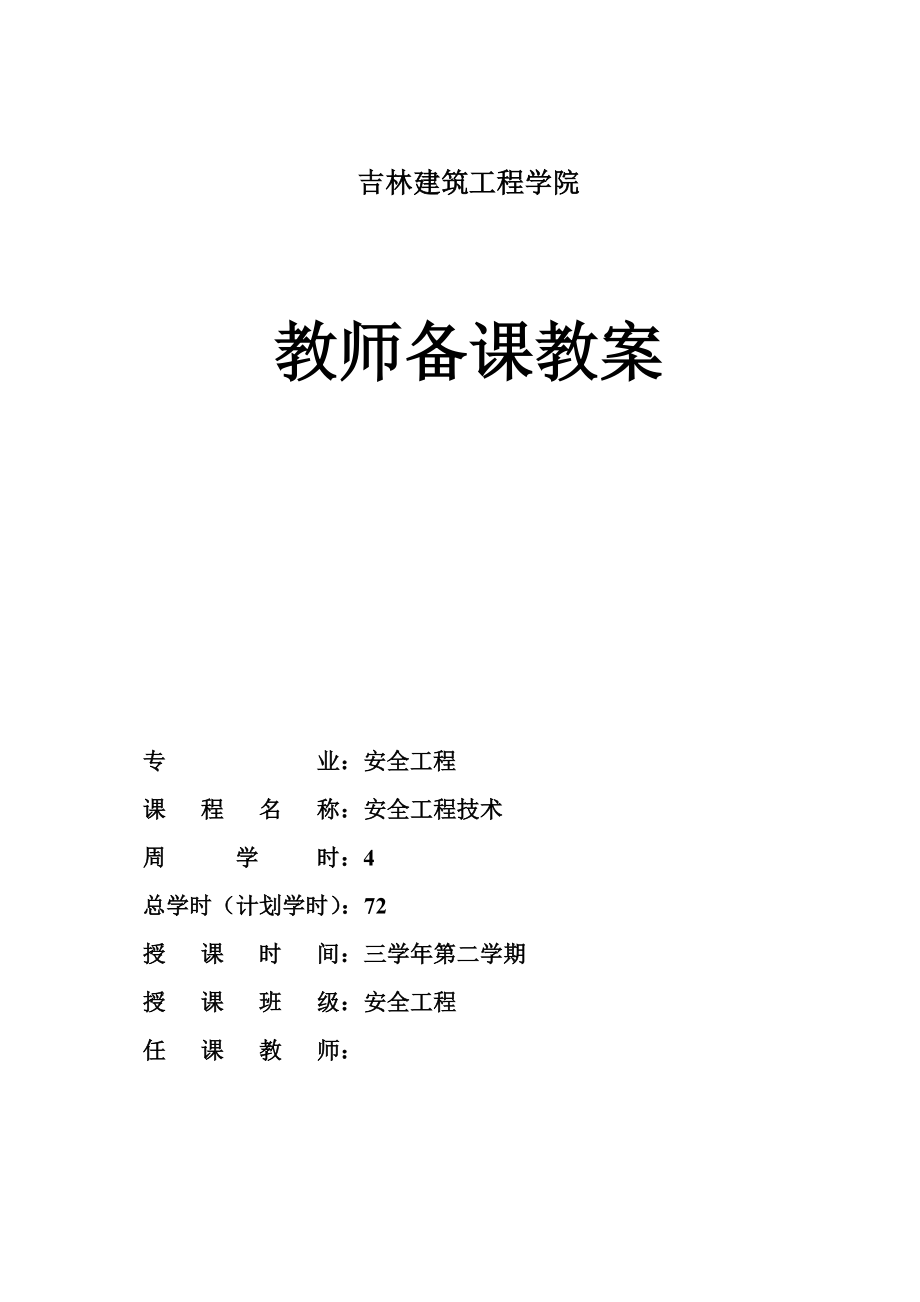 吉林建筑工程学院

教师备课教案

专 业：安全工程

课 程 名 称：安全工程技术

周 学 时：4

总学时（计划学时）：72

授 课 时 间：三学年第二学期

授 课 班 级：安全工程

任 课 教 师：